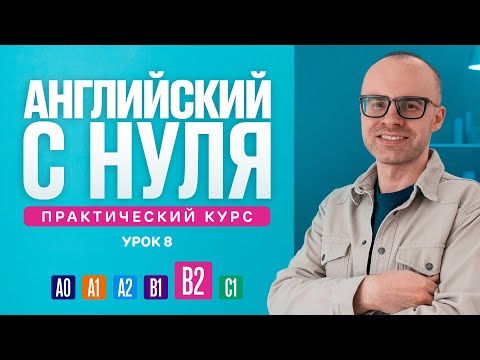 АНГЛИЙСКИЙ С НУЛЯ

ПРАКТИЧЕСКИЙ КУРС

УРОК 8

A0 A1 A2 B1 B2 C1